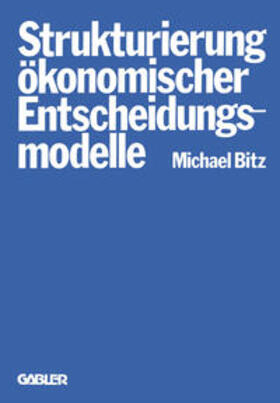 Strukturierung ökonomischer Entscheidungsmodelle

Michael Bitz

GABLER